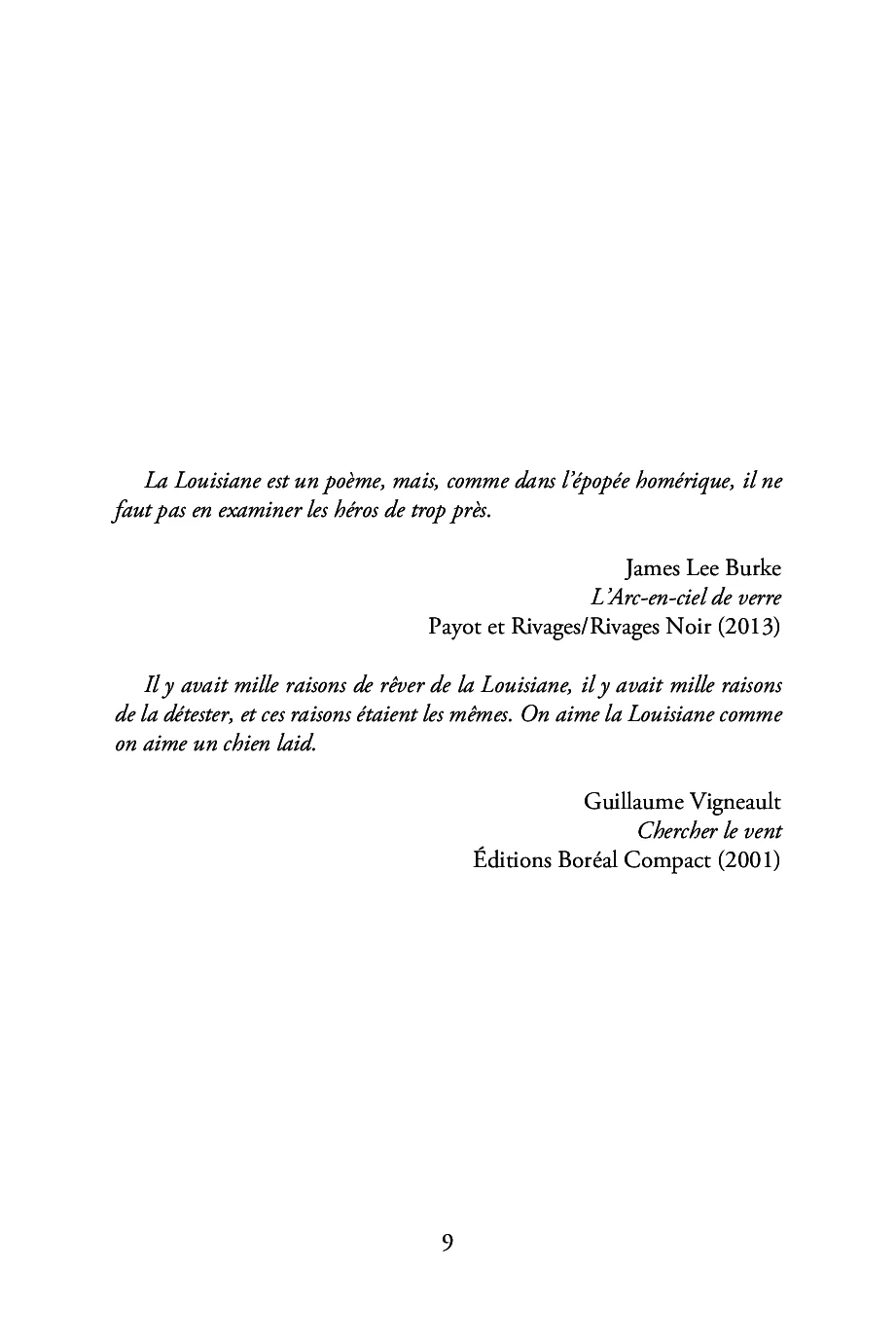 La Louisiane est un poème, mais, comme dans l'épopée homérique, il ne faut pas en examiner les héros de trop près.

James Lee Burke
L'Arc-en-ciel de verre
Payot et Rivages/Rivages Noir (2013)

Il y avait mille raisons de rêver de la Louisiane, il y avait mille raisons de la détester, et ces raisons étaient les mêmes. On aime la Louisiane comme on aime un chien laid.

Guillaume Vigneault
Chercher le vent
Éditions Boréal Compact (2001)

9